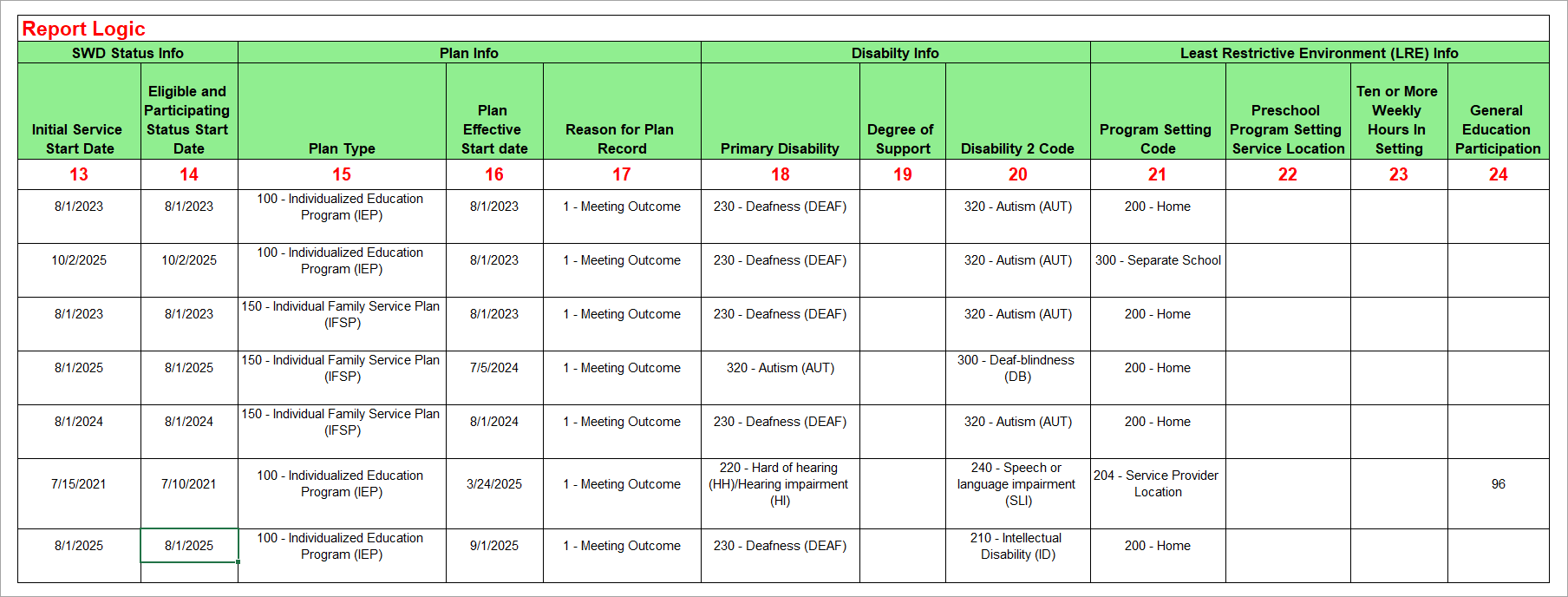 Report Logic

| SWD Status Info | | Plan Info | | | Disabilty Info | | | Least Restrictive Environment (LRE) Info | | | |
|---|---|---|---|---|---|---|---|---|---|---|---|
| Initial Service Start Date | Eligible and Participating Status Start Date | Plan Type | Plan Effective Start date | Reason for Plan Record | Primary Disability | Degree of Support | Disability 2 Code | Program Setting Code | Preschool Program Setting Service Location | Ten or More Weekly Hours In Setting | General Education Participation |
| 13 | 14 | 15 | 16 | 17 | 18 | 19 | 20 | 21 | 22 | 23 | 24 |
| 8/1/2023 | 8/1/2023 | 100 - Individualized Education Program (IEP) | 8/1/2023 | 1 - Meeting Outcome | 230 - Deafness (DEAF) | | 320 - Autism (AUT) | 200 - Home | | | |
| 10/2/2025 | 10/2/2025 | 100 - Individualized Education Program (IEP) | 8/1/2023 | 1 - Meeting Outcome | 230 - Deafness (DEAF) | | 320 - Autism (AUT) | 300 - Separate School | | | |
| 8/1/2023 | 8/1/2023 | 150 - Individual Family Service Plan (IFSP) | 8/1/2023 | 1 - Meeting Outcome | 230 - Deafness (DEAF) | | 320 - Autism (AUT) | 200 - Home | | | |
| 8/1/2025 | 8/1/2025 | 150 - Individual Family Service Plan (IFSP) | 7/5/2024 | 1 - Meeting Outcome | 320 - Autism (AUT) | | 300 - Deaf-blindness (DB) | 200 - Home | | | |
| 8/1/2024 | 8/1/2024 | 150 - Individual Family Service Plan (IFSP) | 8/1/2024 | 1 - Meeting Outcome | 230 - Deafness (DEAF) | | 320 - Autism (AUT) | 200 - Home | | | |
| 7/15/2021 | 7/10/2021 | 100 - Individualized Education Program (IEP) | 3/24/2025 | 1 - Meeting Outcome | 220 - Hard of hearing (HH)/Hearing impairment (HI) | | 240 - Speech or language impairment (SLI) | 204 - Service Provider Location | | | 96 |
| 8/1/2025 | 8/1/2025 | 100 - Individualized Education Program (IEP) | 9/1/2025 | 1 - Meeting Outcome | 230 - Deafness (DEAF) | | 210 - Intellectual Disability (ID) | 200 - Home | | | |